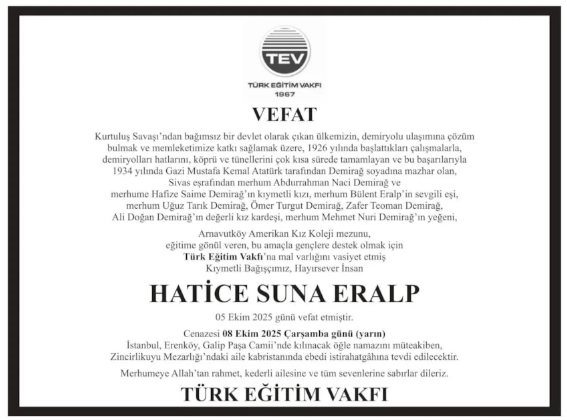 TEV

TÜRK EĞİTİM VAKFI
1967

VEFAT

Kurtuluş Savaşı'ndan bağımsız bir devlet olarak çıkan ülkemizin, demiryolu ulaşımına çözüm bulmak ve memleketimize katkı sağlamak üzere, 1926 yılında başlattıkları çalışmalarla, demiryolları hatlarını, köprü ve tünellerini çok kısa sürede tamamlayan ve bu başarılarıyla 1934 yılında Gazi Mustafa Kemal Atatürk tarafından Demirağ soyadına mazhar olan, Sivas eşrafından merhum Abdurrahman Naci Demirağ ve merhume Hafize Saime Demirağ'ın kıymetli kızı, merhum Bülent Eralp'in sevgili eşi, merhum Uğuz Tarık Demirağ, Ömer Turgut Demirağ, Zafer Teoman Demirağ, Ali Doğan Demirağ'ın değerli kız kardeşi, merhum Mehmet Nuri Demirağ'ın yeğeni,

Arnavutköy Amerikan Kız Koleji mezunu, eğitime gönül veren, bu amaçla gençlere destek olmak için Türk Eğitim Vakfı'na mal varlığını vasiyet etmiş Kıymetli Bağışçımız, Hayırsever İnsan

HATİCE SUNA ERALP

05 Ekim 2025 günü vefat etmiştir.

Cenazesi 08 Ekim 2025 Çarşamba günü (yarın)
İstanbul, Erenköy, Galip Paşa Camii'nde kılınacak öğle namazını müteakiben, Zincirlikuyu Mezarlığı'ndaki aile kabristanında ebedi istirahatgâhına tevdi edilecektir.

Merhumeye Allah'tan rahmet, kederli ailesine ve tüm sevenlerine sabırlar dileriz.

TÜRK EĞİTİM VAKFI